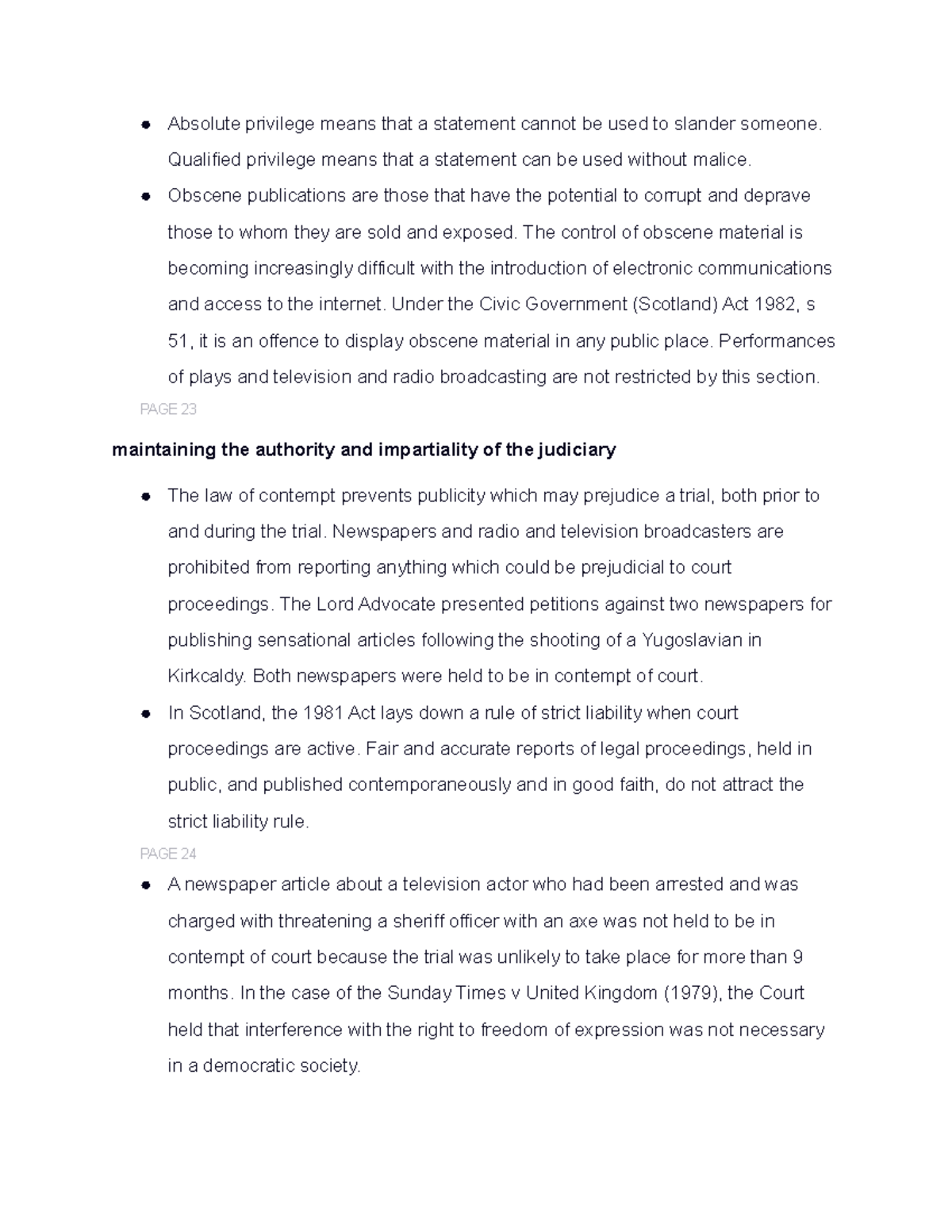 ● Absolute privilege means that a statement cannot be used to slander someone. Qualified privilege means that a statement can be used without malice.

● Obscene publications are those that have the potential to corrupt and deprave those to whom they are sold and exposed. The control of obscene material is becoming increasingly difficult with the introduction of electronic communications and access to the internet. Under the Civic Government (Scotland) Act 1982, s 51, it is an offence to display obscene material in any public place. Performances of plays and television and radio broadcasting are not restricted by this section.

PAGE 23

maintaining the authority and impartiality of the judiciary

● The law of contempt prevents publicity which may prejudice a trial, both prior to and during the trial. Newspapers and radio and television broadcasters are prohibited from reporting anything which could be prejudicial to court proceedings. The Lord Advocate presented petitions against two newspapers for publishing sensational articles following the shooting of a Yugoslavian in Kirkcaldy. Both newspapers were held to be in contempt of court.

● In Scotland, the 1981 Act lays down a rule of strict liability when court proceedings are active. Fair and accurate reports of legal proceedings, held in public, and published contemporaneously and in good faith, do not attract the strict liability rule.

PAGE 24

● A newspaper article about a television actor who had been arrested and was charged with threatening a sheriff officer with an axe was not held to be in contempt of court because the trial was unlikely to take place for more than 9 months. In the case of the Sunday Times v United Kingdom (1979), the Court held that interference with the right to freedom of expression was not necessary in a democratic society.